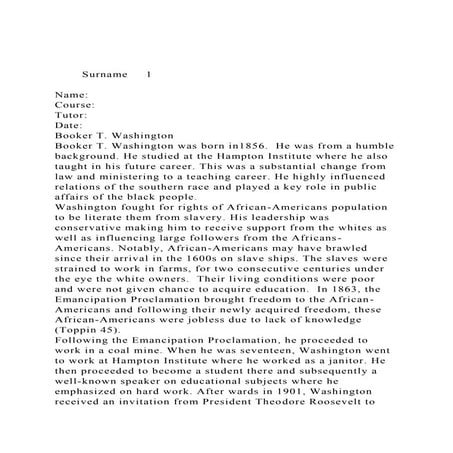 Surname 1

Name:
Course:
Tutor:
Date:
Booker T. Washington

Booker T. Washington was born in1856. He was from a humble background. He studied at the Hampton Institute where he also taught in his future career. This was a substantial change from law and ministering to a teaching career. He highly influenced relations of the southern race and played a key role in public affairs of the black people.

Washington fought for rights of African-Americans population to be literate them from slavery. His leadership was conservative making him to receive support from the whites as well as influencing large followers from the Africans-Americans. Notably, African-Americans may have brawled since their arrival in the 1600s on slave ships. The slaves were strained to work in farms, for two consecutive centuries under the eye the white owners. Their living conditions were poor and were not given chance to acquire education. In 1863, the Emancipation Proclamation brought freedom to the African-Americans and following their newly acquired freedom, these African-Americans were jobless due to lack of knowledge (Toppin 45).

Following the Emancipation Proclamation, he proceeded to work in a coal mine. When he was seventeen, Washington went to work at Hampton Institute where he worked as a janitor. He then proceeded to become a student there and subsequently a well-known speaker on educational subjects where he emphasized on hard work. After wards in 1901, Washington received an invitation from President Theodore Roosevelt to